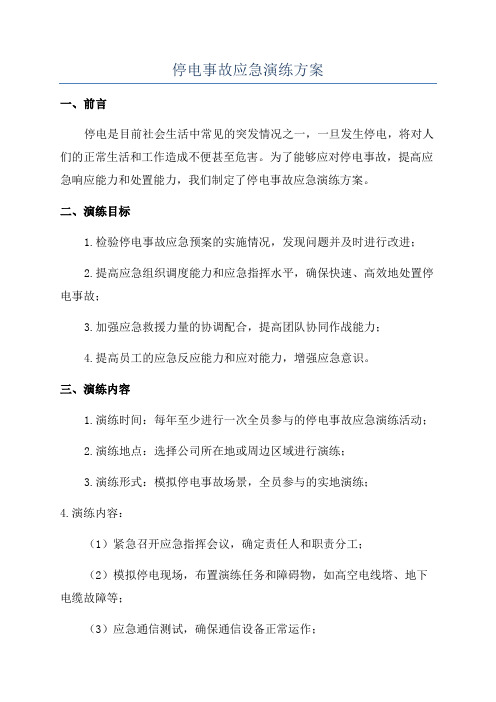 停电事故应急演练方案

一、前言

停电是目前社会生活中常见的突发情况之一，一旦发生停电，将对人们的正常生活和工作造成不便甚至危害。为了能够应对停电事故，提高应急响应能力和处置能力，我们制定了停电事故应急演练方案。

二、演练目标

1.检验停电事故应急预案的实施情况，发现问题并及时进行改进；

2.提高应急组织调度能力和应急指挥水平，确保快速、高效地处置停电事故；

3.加强应急救援力量的协调配合，提高团队协同作战能力；

4.提高员工的应急反应能力和应对能力，增强应急意识。

三、演练内容

1.演练时间：每年至少进行一次全员参与的停电事故应急演练活动；

2.演练地点：选择公司所在地或周边区域进行演练；

3.演练形式：模拟停电事故场景，全员参与的实地演练；

4.演练内容：

（1）紧急召开应急指挥会议，确定责任人和职责分工；

（2）模拟停电现场，布置演练任务和障碍物，如高空电线塔、地下电缆故障等；

（3）应急通信测试，确保通信设备正常运作；